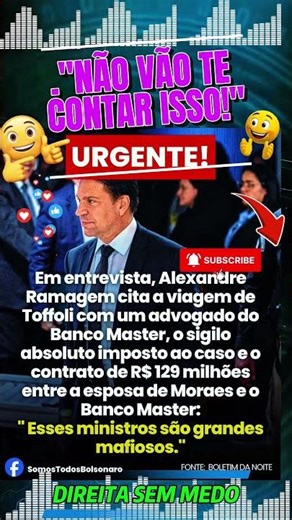 "NÃO VÃO TE CONTAR ISSO!"

URGENTE!

SUBSCRIBE

Em entrevista, Alexandre Ramagem cita a viagem de Toffoli com um advogado do Banco Master, o sigilo absoluto imposto ao caso e o contrato de R$ 129 milhões entre a esposa de Moraes e o Banco Master:
" Esses ministros são grandes mafiosos."

SomosTodosBolsonaro

FONTE: BOLETIM DA NOITE

DIREITA SEM MEDO